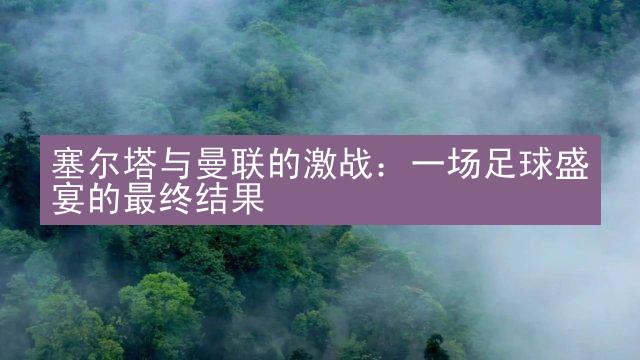 塞尔塔与曼联的激战：一场足球盛宴的最终结果